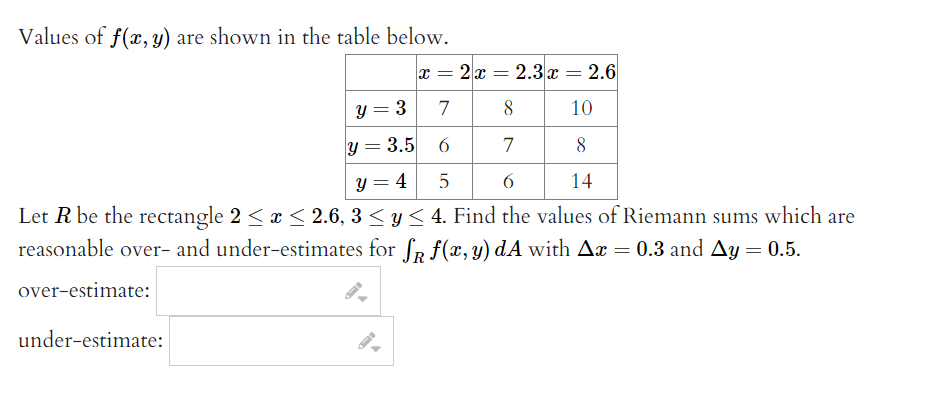 Values of $f(x, y)$ are shown in the table below.

| | $x = 2$ | $x = 2.3$ | $x = 2.6$ |
|---|---|---|---|
| $y = 3$ | 7 | 8 | 10 |
| $y = 3.5$ | 6 | 7 | 8 |
| $y = 4$ | 5 | 6 | 14 |

Let $R$ be the rectangle $2 \le x \le 2.6$, $3 \le y \le 4$. Find the values of Riemann sums which are reasonable over- and under-estimates for $\int_R f(x, y)\, dA$ with $\Delta x = 0.3$ and $\Delta y = 0.5$.

over-estimate:

under-estimate: